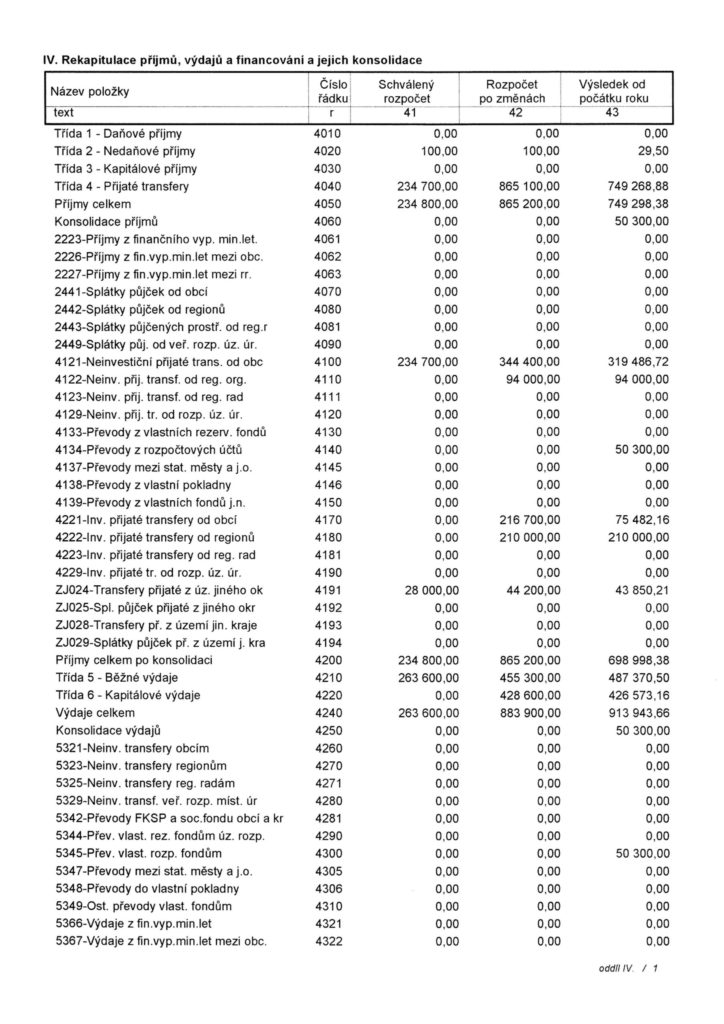 IV. Rekapitulace příjmů, výdajů a financování a jejich konsolidace

| Název položky | Číslo řádku | Schválený rozpočet | Rozpočet po změnách | Výsledek od počátku roku |
|---|---|---|---|---|
| text | r | 41 | 42 | 43 |
| Třída 1 - Daňové příjmy | 4010 | 0,00 | 0,00 | 0,00 |
| Třída 2 - Nedaňové příjmy | 4020 | 100,00 | 100,00 | 29,50 |
| Třída 3 - Kapitálové příjmy | 4030 | 0,00 | 0,00 | 0,00 |
| Třída 4 - Přijaté transfery | 4040 | 234 700,00 | 865 100,00 | 749 268,88 |
| Příjmy celkem | 4050 | 234 800,00 | 865 200,00 | 749 298,38 |
| Konsolidace příjmů | 4060 | 0,00 | 0,00 | 50 300,00 |
| 2223-Příjmy z finančního vyp. min.let. | 4061 | 0,00 | 0,00 | 0,00 |
| 2226-Příjmy z fin.vyp.min.let mezi obc. | 4062 | 0,00 | 0,00 | 0,00 |
| 2227-Příjmy z fin.vyp.min.let mezi rr. | 4063 | 0,00 | 0,00 | 0,00 |
| 2441-Splátky půjček od obcí | 4070 | 0,00 | 0,00 | 0,00 |
| 2442-Splátky půjček od regionů | 4080 | 0,00 | 0,00 | 0,00 |
| 2443-Splátky půjčených prostř. od reg.r | 4081 | 0,00 | 0,00 | 0,00 |
| 2449-Splátky půj. od veř. rozp. úz. úr. | 4090 | 0,00 | 0,00 | 0,00 |
| 4121-Neinvestiční přijaté trans. od obc | 4100 | 234 700,00 | 344 400,00 | 319 486,72 |
| 4122-Neinv. přij. transf. od reg. org. | 4110 | 0,00 | 94 000,00 | 94 000,00 |
| 4123-Neinv. přij. transf. od reg. rad | 4111 | 0,00 | 0,00 | 0,00 |
| 4129-Neinv. přij. tr. od rozp. úz. úr. | 4120 | 0,00 | 0,00 | 0,00 |
| 4133-Převody z vlastních rezerv. fondů | 4130 | 0,00 | 0,00 | 0,00 |
| 4134-Převody z rozpočtových účtů | 4140 | 0,00 | 0,00 | 50 300,00 |
| 4137-Převody mezi stat. městy a j.o. | 4145 | 0,00 | 0,00 | 0,00 |
| 4138-Převody z vlastní pokladny | 4146 | 0,00 | 0,00 | 0,00 |
| 4139-Převody z vlastních fondů j.n. | 4150 | 0,00 | 0,00 | 0,00 |
| 4221-Inv. přijaté transfery od obcí | 4170 | 0,00 | 216 700,00 | 75 482,16 |
| 4222-Inv. přijaté transfery od regionů | 4180 | 0,00 | 210 000,00 | 210 000,00 |
| 4223-Inv. přijaté transfery od reg. rad | 4181 | 0,00 | 0,00 | 0,00 |
| 4229-Inv. přijaté tr. od rozp. úz. úr. | 4190 | 0,00 | 0,00 | 0,00 |
| ZJ024-Transfery přijaté z úz. jiného ok | 4191 | 28 000,00 | 44 200,00 | 43 850,21 |
| ZJ025-Spl. půjček přijaté z jiného okr | 4192 | 0,00 | 0,00 | 0,00 |
| ZJ028-Transfery př. z území jin. kraje | 4193 | 0,00 | 0,00 | 0,00 |
| ZJ029-Splátky půjček př. z území j. kra | 4194 | 0,00 | 0,00 | 0,00 |
| Příjmy celkem po konsolidaci | 4200 | 234 800,00 | 865 200,00 | 698 998,38 |
| Třída 5 - Běžné výdaje | 4210 | 263 600,00 | 455 300,00 | 487 370,50 |
| Třída 6 - Kapitálové výdaje | 4220 | 0,00 | 428 600,00 | 426 573,16 |
| Výdaje celkem | 4240 | 263 600,00 | 883 900,00 | 913 943,66 |
| Konsolidace výdajů | 4250 | 0,00 | 0,00 | 50 300,00 |
| 5321-Neinv. transfery obcím | 4260 | 0,00 | 0,00 | 0,00 |
| 5323-Neinv. transfery regionům | 4270 | 0,00 | 0,00 | 0,00 |
| 5325-Neinv. transfery reg. radám | 4271 | 0,00 | 0,00 | 0,00 |
| 5329-Neinv. transf. veř. rozp. míst. úr | 4280 | 0,00 | 0,00 | 0,00 |
| 5342-Převody FKSP a soc.fondu obcí a kr | 4281 | 0,00 | 0,00 | 0,00 |
| 5344-Přev. vlast. rez. fondům úz. rozp. | 4290 | 0,00 | 0,00 | 0,00 |
| 5345-Přev. vlast. rozp. fondům | 4300 | 0,00 | 0,00 | 50 300,00 |
| 5347-Převody mezi stat. městy a j.o. | 4305 | 0,00 | 0,00 | 0,00 |
| 5348-Převody do vlastní pokladny | 4306 | 0,00 | 0,00 | 0,00 |
| 5349-Ost. převody vlast. fondům | 4310 | 0,00 | 0,00 | 0,00 |
| 5366-Výdaje z fin.vyp.min.let | 4321 | 0,00 | 0,00 | 0,00 |
| 5367-Výdaje z fin.vyp.min.let mezi obc. | 4322 | 0,00 | 0,00 | 0,00 |

oddíl IV. / 1